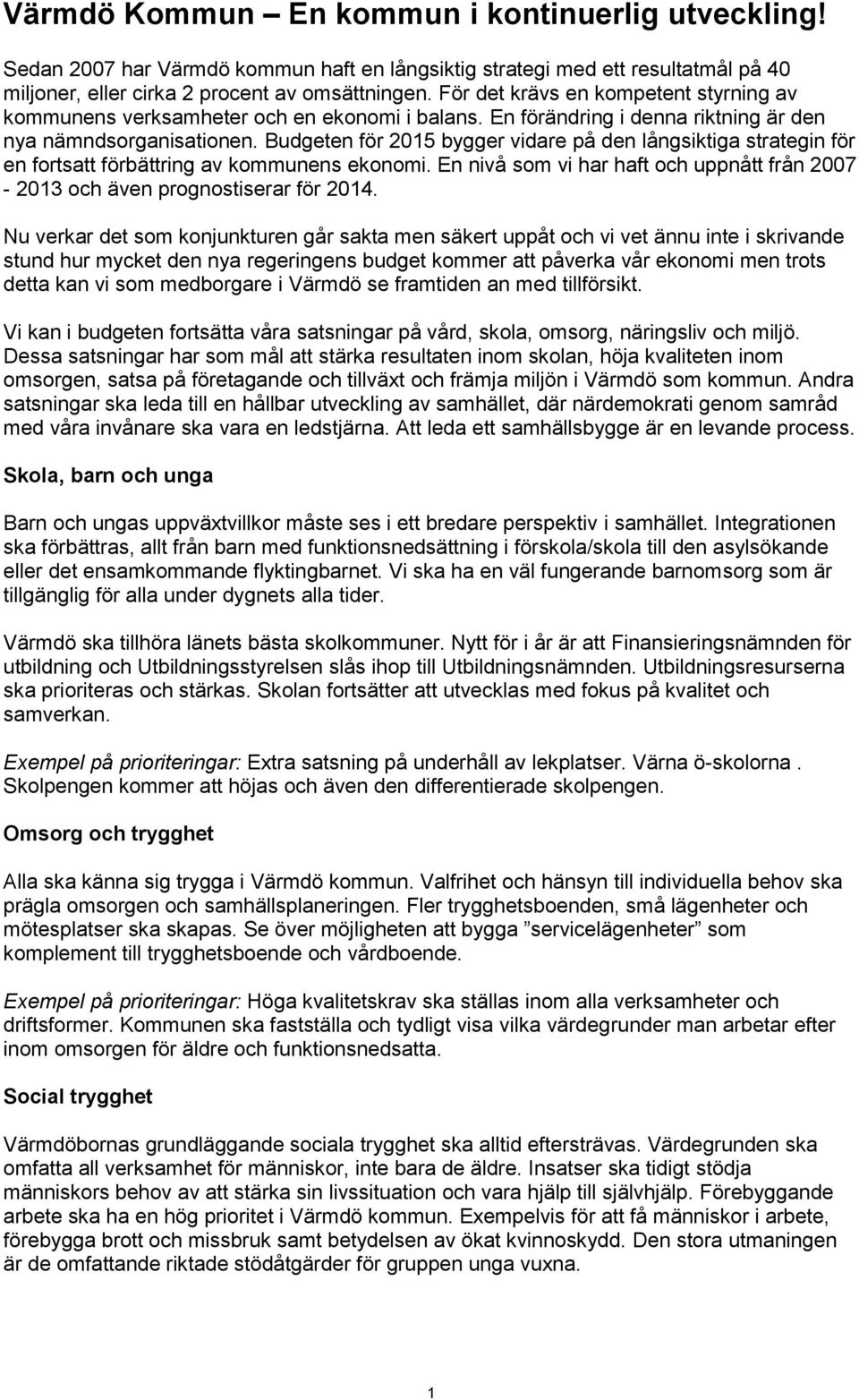 Värmdö Kommun – En kommun i kontinuerlig utveckling!

Sedan 2007 har Värmdö kommun haft en långsiktig strategi med ett resultatmål på 40 miljoner, eller cirka 2 procent av omsättningen. För det krävs en kompetent styrning av kommunens verksamheter och en ekonomi i balans. En förändring i denna riktning är den nya nämndsorganisationen. Budgeten för 2015 bygger vidare på den långsiktiga strategin för en fortsatt förbättring av kommunens ekonomi. En nivå som vi har haft och uppnått från 2007 - 2013 och även prognostiserar för 2014.

Nu verkar det som konjunkturen går sakta men säkert uppåt och vi vet ännu inte i skrivande stund hur mycket den nya regeringens budget kommer att påverka vår ekonomi men trots detta kan vi som medborgare i Värmdö se framtiden an med tillförsikt.

Vi kan i budgeten fortsätta våra satsningar på vård, skola, omsorg, näringsliv och miljö. Dessa satsningar har som mål att stärka resultaten inom skolan, höja kvaliteten inom omsorgen, satsa på företagande och tillväxt och främja miljön i Värmdö som kommun. Andra satsningar ska leda till en hållbar utveckling av samhället, där närdemokrati genom samråd med våra invånare ska vara en ledstjärna. Att leda ett samhällsbygge är en levande process.

Skola, barn och unga

Barn och ungas uppväxtvillkor måste ses i ett bredare perspektiv i samhället. Integrationen ska förbättras, allt från barn med funktionsnedsättning i förskola/skola till den asylsökande eller det ensamkommande flyktingbarnet. Vi ska ha en väl fungerande barnomsorg som är tillgänglig för alla under dygnets alla tider.

Värmdö ska tillhöra länets bästa skolkommuner. Nytt för i år är att Finansieringsnämnden för utbildning och Utbildningsstyrelsen slås ihop till Utbildningsnämnden. Utbildningsresurserna ska prioriteras och stärkas. Skolan fortsätter att utvecklas med fokus på kvalitet och samverkan.

Exempel på prioriteringar: Extra satsning på underhåll av lekplatser. Värna ö-skolorna . Skolpengen kommer att höjas och även den differentierade skolpengen.

Omsorg och trygghet

Alla ska känna sig trygga i Värmdö kommun. Valfrihet och hänsyn till individuella behov ska prägla omsorgen och samhällsplaneringen. Fler trygghetsboenden, små lägenheter och mötesplatser ska skapas. Se över möjligheten att bygga ”servicelägenheter” som komplement till trygghetsboende och vårdboende.

Exempel på prioriteringar: Höga kvalitetskrav ska ställas inom alla verksamheter och driftsformer. Kommunen ska fastställa och tydligt visa vilka värdegrunder man arbetar efter inom omsorgen för äldre och funktionsnedsatta.

Social trygghet

Värmdöbornas grundläggande sociala trygghet ska alltid eftersträvas. Värdegrunden ska omfatta all verksamhet för människor, inte bara de äldre. Insatser ska tidigt stödja människors behov av att stärka sin livssituation och vara hjälp till självhjälp. Förebyggande arbete ska ha en hög prioritet i Värmdö kommun. Exempelvis för att få människor i arbete, förebygga brott och missbruk samt betydelsen av ökat kvinnoskydd. Den stora utmaningen är de omfattande riktade stödåtgärder för gruppen unga vuxna.

1